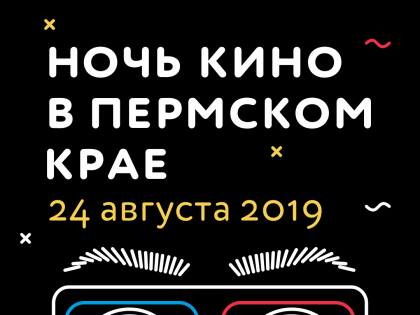 НОЧЬ КИНО В ПЕРМСКОМ КРАЕ

24 августа 2019